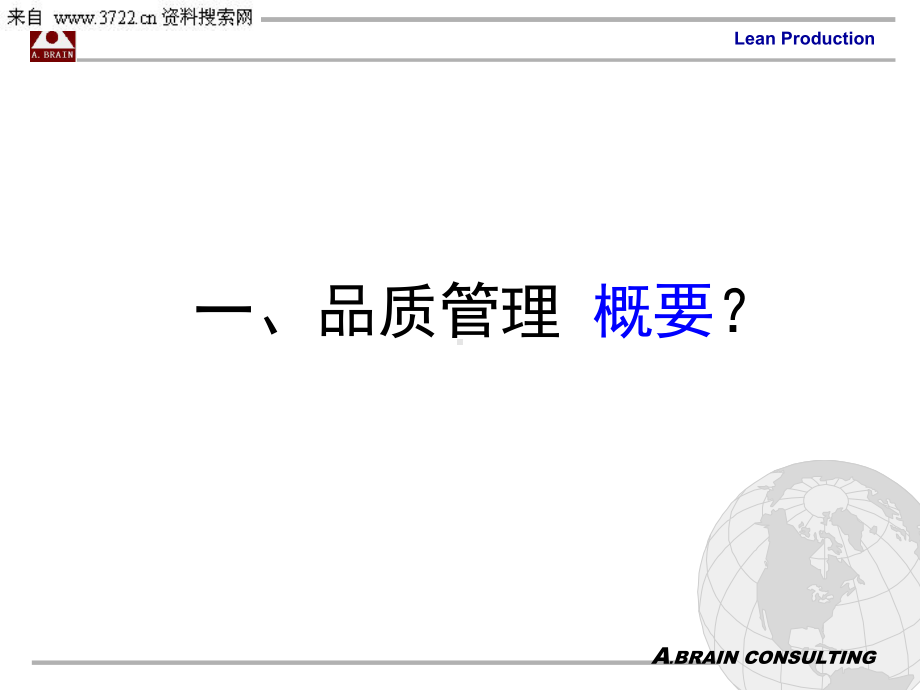 来自 www.3722.cn 资料搜索网

A. BRAIN

Lean Production

一、品质管理 概要？

A.BRAIN CONSULTING